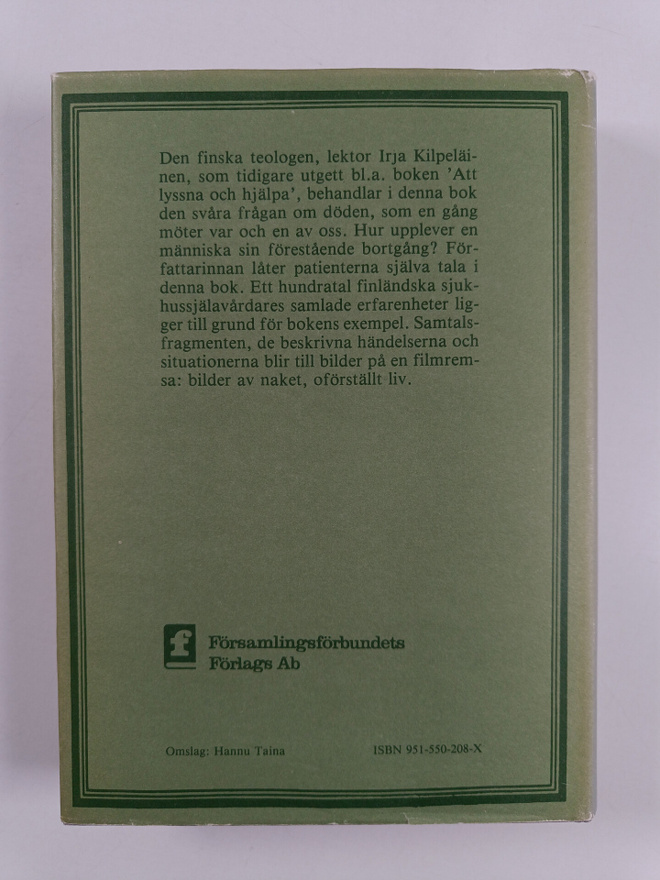 Den finska teologen, lektor Irja Kilpeläinen, som tidigare utgett bl.a. boken 'Att lyssna och hjälpa', behandlar i denna bok den svåra frågan om döden, som en gång möter var och en av oss. Hur upplever en människa sin förestående bortgång? Författarinnan låter patienterna själva tala i denna bok. Ett hundratal finländska sjukhussjälavårdares samlade erfarenheter ligger till grund för bokens exempel. Samtalsfragmenten, de beskrivna händelserna och situationerna blir till bilder på en filmremsa: bilder av naket, oförställt liv.

f

Församlingsförbundets
Förlags Ab

Omslag: Hannu Taina

ISBN 951-550-208-X